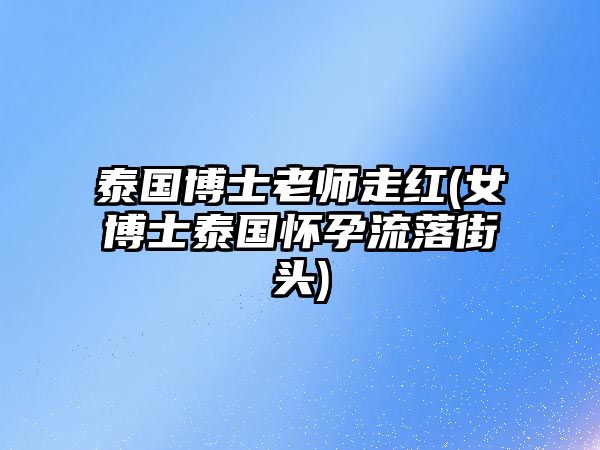 泰国博士老师走红(女博士泰国怀孕流落街头)